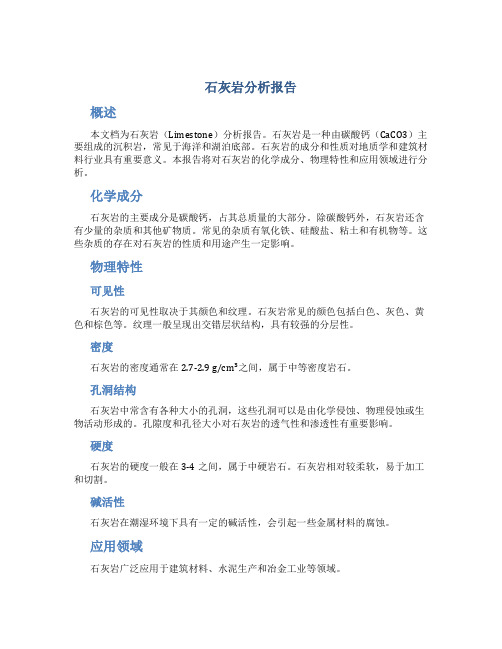 石灰岩分析报告

概述

本文档为石灰岩（Limestone）分析报告。石灰岩是一种由碳酸钙（CaCO3）主要组成的沉积岩，常见于海洋和湖泊底部。石灰岩的成分和性质对地质学和建筑材料行业具有重要意义。本报告将对石灰岩的化学成分、物理特性和应用领域进行分析。

化学成分

石灰岩的主要成分是碳酸钙，占其总质量的大部分。除碳酸钙外，石灰岩还含有少量的杂质和其他矿物质。常见的杂质有氧化铁、硅酸盐、粘土和有机物等。这些杂质的存在对石灰岩的性质和用途产生一定影响。

物理特性

可见性

石灰岩的可见性取决于其颜色和纹理。石灰岩常见的颜色包括白色、灰色、黄色和棕色等。纹理一般呈现出交错层状结构，具有较强的分层性。

密度

石灰岩的密度通常在 2.7-2.9 g/cm³之间，属于中等密度岩石。

孔洞结构

石灰岩中常含有各种大小的孔洞，这些孔洞可以是由化学侵蚀、物理侵蚀或生物活动形成的。孔隙度和孔径大小对石灰岩的透气性和渗透性有重要影响。

硬度

石灰岩的硬度一般在 3-4 之间，属于中硬岩石。石灰岩相对较柔软，易于加工和切割。

碱活性

石灰岩在潮湿环境下具有一定的碱活性，会引起一些金属材料的腐蚀。

应用领域

石灰岩广泛应用于建筑材料、水泥生产和冶金工业等领域。